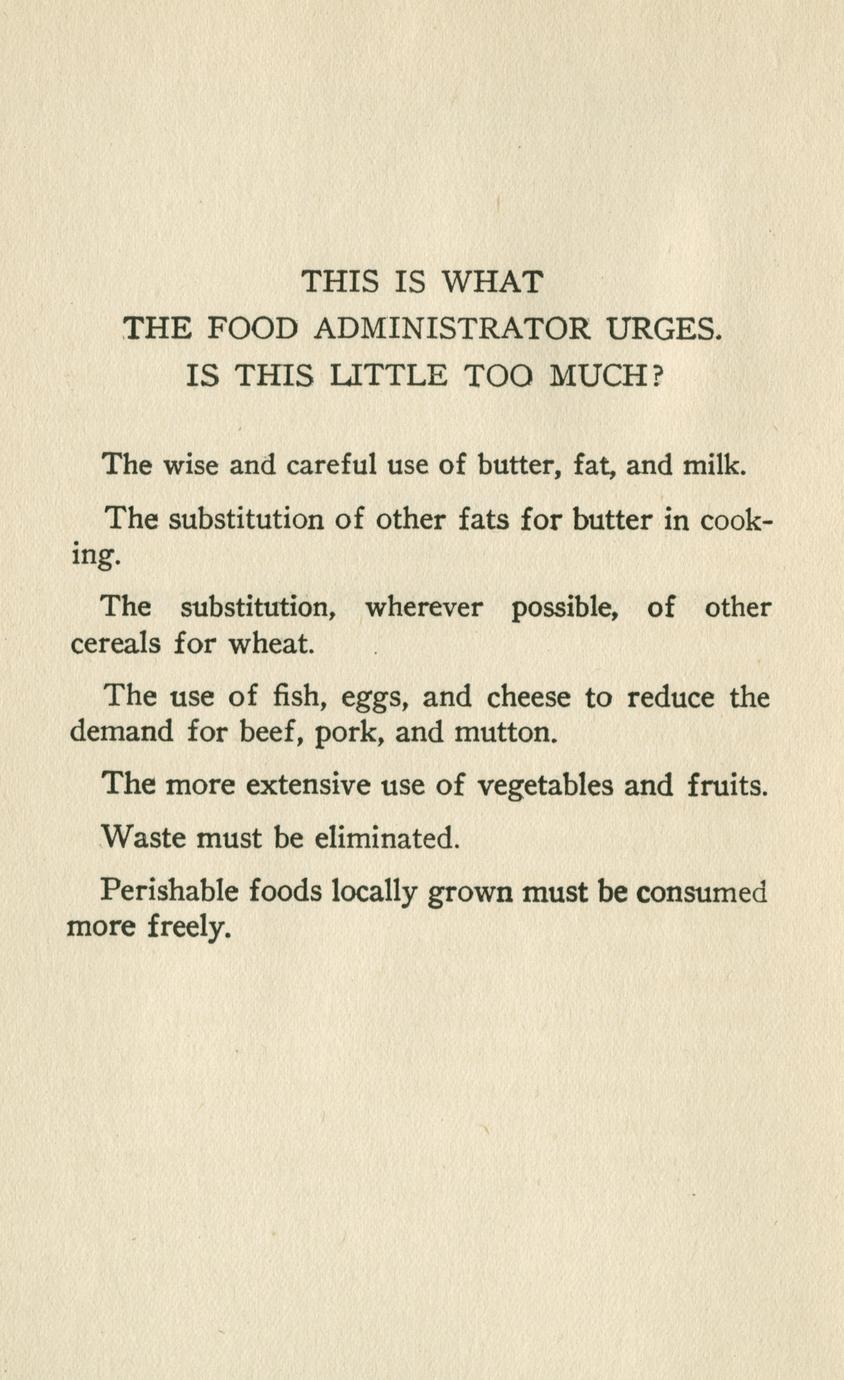 THIS IS WHAT
THE FOOD ADMINISTRATOR URGES.
IS THIS LITTLE TOO MUCH?

The wise and careful use of butter, fat, and milk.

The substitution of other fats for butter in cooking.

The substitution, wherever possible, of other cereals for wheat.

The use of fish, eggs, and cheese to reduce the demand for beef, pork, and mutton.

The more extensive use of vegetables and fruits.

Waste must be eliminated.

Perishable foods locally grown must be consumed more freely.